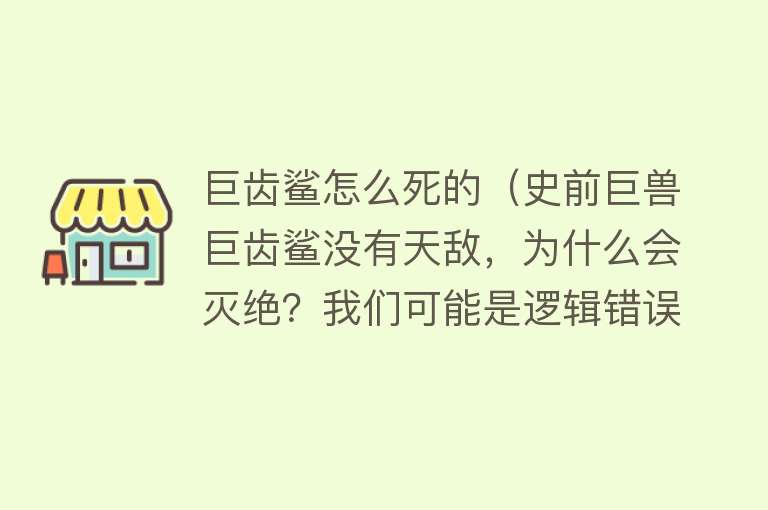 巨齿鲨怎么死的（史前巨兽巨齿鲨没有天敌，为什么会灭绝？我们可能是逻辑错误